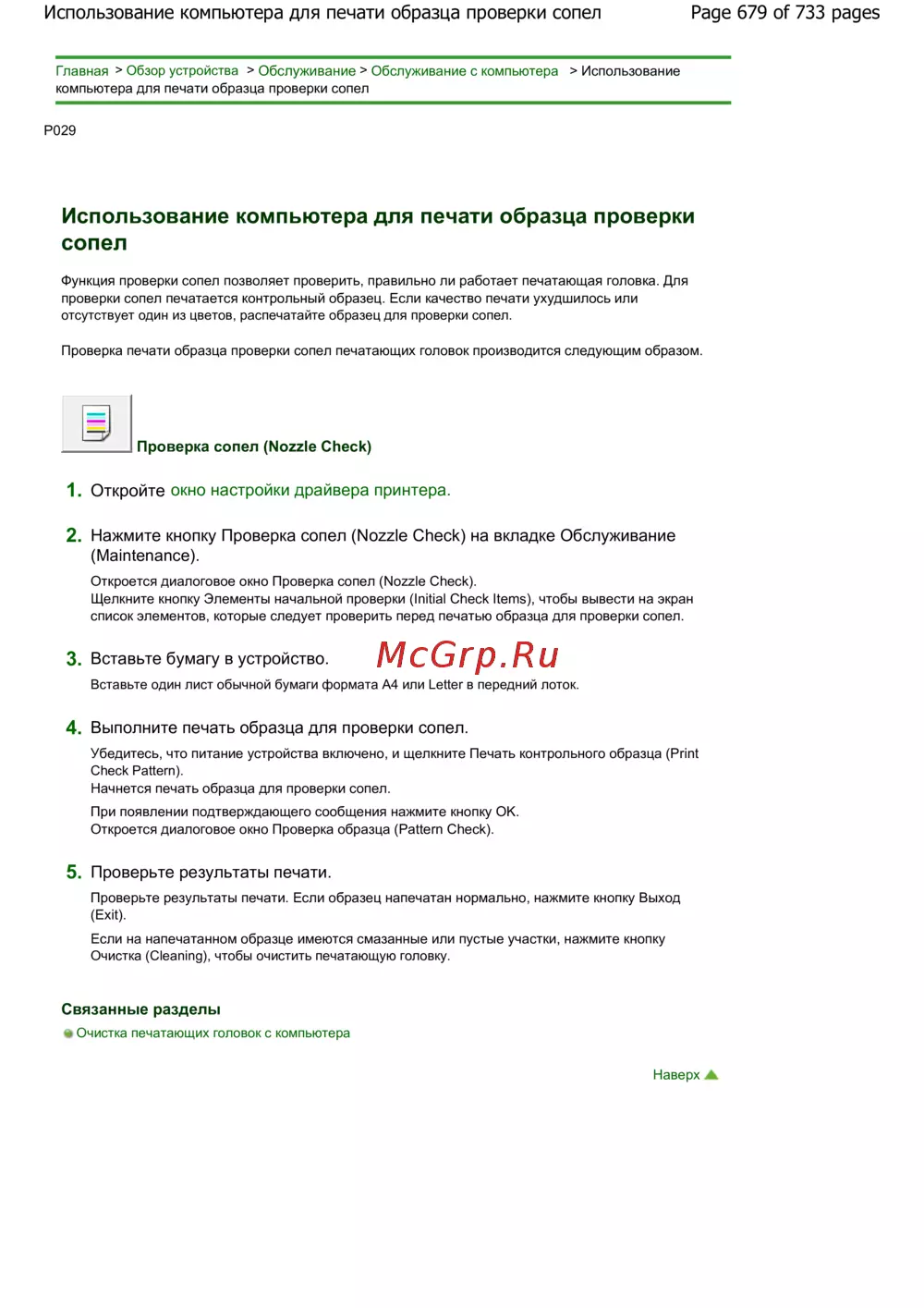 Использование компьютера для печати образца проверки сопел

Page 679 of 733 pages

Главная > Обзор устройства > Обслуживание > Обслуживание с компьютера > Использование компьютера для печати образца проверки сопел

P029

Использование компьютера для печати образца проверки сопел

Функция проверки сопел позволяет проверить, правильно ли работает печатающая головка. Для проверки сопел печатается контрольный образец. Если качество печати ухудшилось или отсутствует один из цветов, распечатайте образец для проверки сопел.

Проверка печати образца проверки сопел печатающих головок производится следующим образом.

Проверка сопел (Nozzle Check)

1. Откройте окно настройки драйвера принтера.

2. Нажмите кнопку Проверка сопел (Nozzle Check) на вкладке Обслуживание (Maintenance).

Откроется диалоговое окно Проверка сопел (Nozzle Check).
Щелкните кнопку Элементы начальной проверки (Initial Check Items), чтобы вывести на экран список элементов, которые следует проверить перед печатью образца для проверки сопел.

3. Вставьте бумагу в устройство.

McGrp.Ru

Вставьте один лист обычной бумаги формата A4 или Letter в передний лоток.

4. Выполните печать образца для проверки сопел.

Убедитесь, что питание устройства включено, и щелкните Печать контрольного образца (Print Check Pattern).
Начнется печать образца для проверки сопел.

При появлении подтверждающего сообщения нажмите кнопку OK.
Откроется диалоговое окно Проверка образца (Pattern Check).

5. Проверьте результаты печати.

Проверьте результаты печати. Если образец напечатан нормально, нажмите кнопку Выход (Exit).

Если на напечатанном образце имеются смазанные или пустые участки, нажмите кнопку Очистка (Cleaning), чтобы очистить печатающую головку.

Связанные разделы

Очистка печатающих головок с компьютера

Наверх